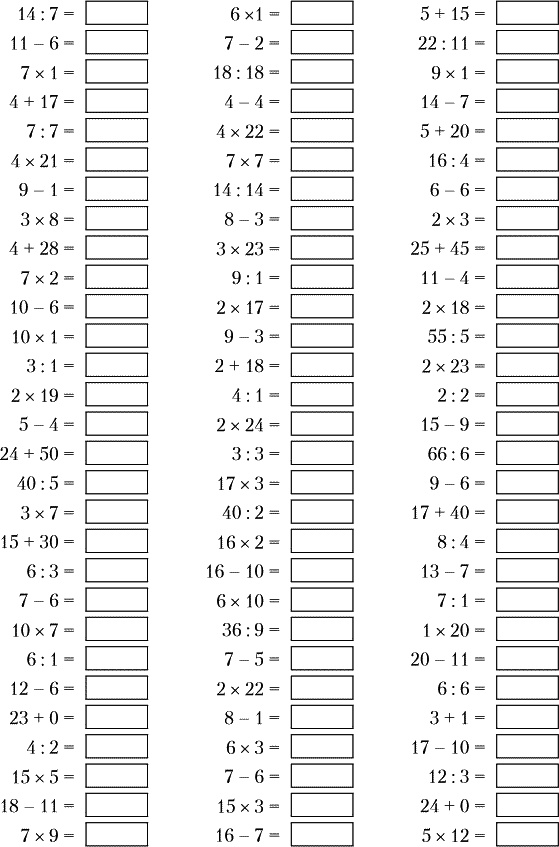 $14 : 7 =$
$11 - 6 =$
$7 \times 1 =$
$4 + 17 =$
$7 : 7 =$
$4 \times 21 =$
$9 - 1 =$
$3 \times 8 =$
$4 + 28 =$
$7 \times 2 =$
$10 - 6 =$
$10 \times 1 =$
$3 : 1 =$
$2 \times 19 =$
$5 - 4 =$
$24 + 50 =$
$40 : 5 =$
$3 \times 7 =$
$15 + 30 =$
$6 : 3 =$
$7 - 6 =$
$10 \times 7 =$
$6 : 1 =$
$12 - 6 =$
$23 + 0 =$
$4 : 2 =$
$15 \times 5 =$
$18 - 11 =$
$7 \times 9 =$

$6 \times 1 =$
$7 - 2 =$
$18 : 18 =$
$4 - 4 =$
$4 \times 22 =$
$7 \times 7 =$
$14 : 14 =$
$8 - 3 =$
$3 \times 23 =$
$9 : 1 =$
$2 \times 17 =$
$9 - 3 =$
$2 + 18 =$
$4 : 1 =$
$2 \times 24 =$
$3 : 3 =$
$17 \times 3 =$
$40 : 2 =$
$16 \times 2 =$
$16 - 10 =$
$6 \times 10 =$
$36 : 9 =$
$7 - 5 =$
$2 \times 22 =$
$8 - 1 =$
$6 \times 3 =$
$7 - 6 =$
$15 \times 3 =$
$16 - 7 =$

$5 + 15 =$
$22 : 11 =$
$9 \times 1 =$
$14 - 7 =$
$5 + 20 =$
$16 : 4 =$
$6 - 6 =$
$2 \times 3 =$
$25 + 45 =$
$11 - 4 =$
$2 \times 18 =$
$55 : 5 =$
$2 \times 23 =$
$2 : 2 =$
$15 - 9 =$
$66 : 6 =$
$9 - 6 =$
$17 + 40 =$
$8 : 4 =$
$13 - 7 =$
$7 : 1 =$
$1 \times 20 =$
$20 - 11 =$
$6 : 6 =$
$3 + 1 =$
$17 - 10 =$
$12 : 3 =$
$24 + 0 =$
$5 \times 12 =$